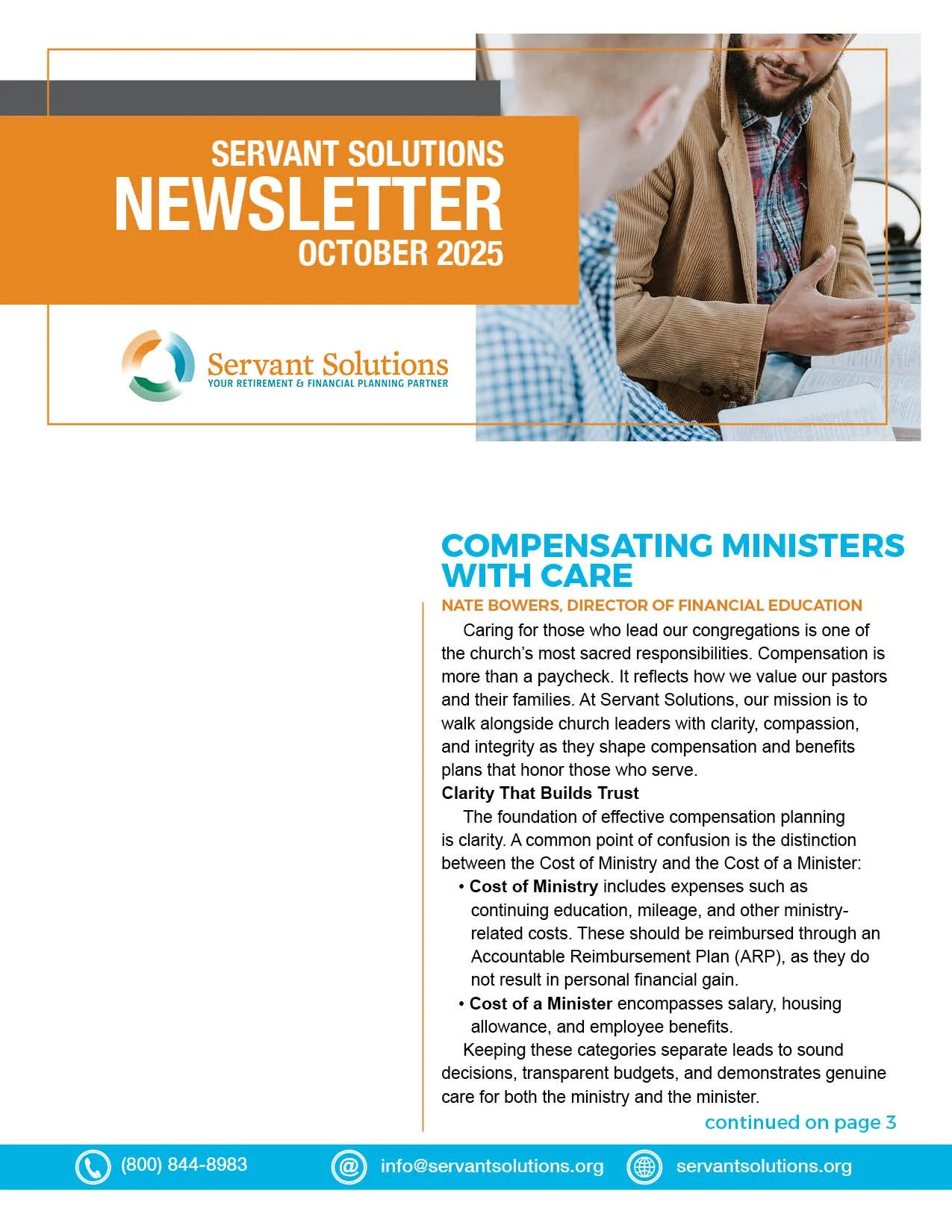 SERVANT SOLUTIONS
NEWSLETTER
OCTOBER 2025

Servant Solutions
YOUR RETIREMENT & FINANCIAL PLANNING PARTNER

COMPENSATING MINISTERS WITH CARE

NATE BOWERS, DIRECTOR OF FINANCIAL EDUCATION

Caring for those who lead our congregations is one of the church's most sacred responsibilities. Compensation is more than a paycheck. It reflects how we value our pastors and their families. At Servant Solutions, our mission is to walk alongside church leaders with clarity, compassion, and integrity as they shape compensation and benefits plans that honor those who serve.

Clarity That Builds Trust

The foundation of effective compensation planning is clarity. A common point of confusion is the distinction between the Cost of Ministry and the Cost of a Minister:

• Cost of Ministry includes expenses such as continuing education, mileage, and other ministry-related costs. These should be reimbursed through an Accountable Reimbursement Plan (ARP), as they do not result in personal financial gain.

• Cost of a Minister encompasses salary, housing allowance, and employee benefits.

Keeping these categories separate leads to sound decisions, transparent budgets, and demonstrates genuine care for both the ministry and the minister.

continued on page 3

(800) 844-8983 info@servantsolutions.org servantsolutions.org